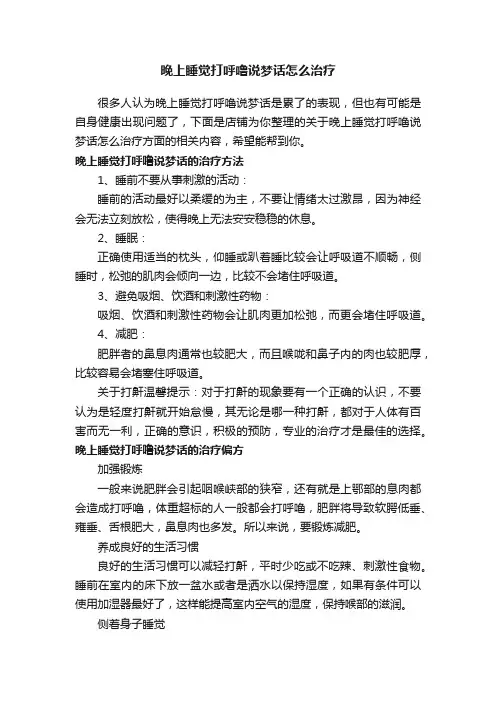 晚上睡觉打呼噜说梦话怎么治疗

很多人认为晚上睡觉打呼噜说梦话是累了的表现，但也有可能是自身健康出现问题了，下面是店铺为你整理的关于晚上睡觉打呼噜说梦话怎么治疗方面的相关内容，希望能帮到你。

晚上睡觉打呼噜说梦话的治疗方法

1、睡前不要从事刺激的活动：

睡前的活动最好以柔缓的为主，不要让情绪太过激昂，因为神经会无法立刻放松，使得晚上无法安安稳稳的休息。

2、睡眠：

正确使用适当的枕头，仰睡或趴着睡比较会让呼吸道不顺畅，侧睡时，松弛的肌肉会倾向一边，比较不会堵住呼吸道。

3、避免吸烟、饮酒和刺激性药物：

吸烟、饮酒和刺激性药物会让肌肉更加松弛，而更会堵住呼吸道。

4、减肥：

肥胖者的鼻息肉通常也较肥大，而且喉咙和鼻子内的肉也较肥厚，比较容易会堵塞住呼吸道。

关于打鼾温馨提示：对于打鼾的现象要有一个正确的认识，不要认为是轻度打鼾就开始怠慢，其无论是哪一种打鼾，都对于人体有百害而无一利，正确的意识，积极的预防，专业的治疗才是最佳的选择。

晚上睡觉打呼噜说梦话的治疗偏方

加强锻炼

一般来说肥胖会引起咽喉峡部的狭窄，还有就是上鄂部的息肉都会造成打呼噜，体重超标的人一般都会打呼噜，肥胖将导致软腭低垂、雍垂、舌根肥大，鼻息肉也多发。所以来说，要锻炼减肥。

养成良好的生活习惯

良好的生活习惯可以减轻打鼾，平时少吃或不吃辣、刺激性食物。睡前在室内的床下放一盆水或者是洒水以保持湿度，如果有条件可以使用加湿器最好了，这样能提高室内空气的湿度，保持喉部的滋润。

侧着身子睡觉